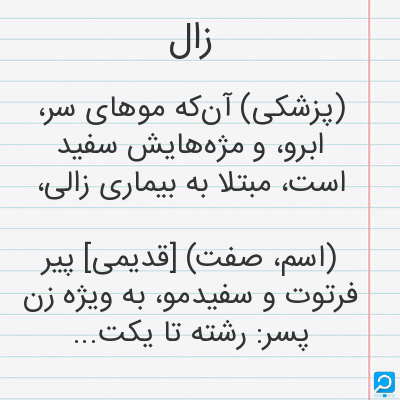 زال

(پزشکی) آن‌که موهای سر، ابرو، و مژه‌هایش سفید است، مبتلا به بیماری زالی،

(اسم، صفت) [قدیمی] پیر فرتوت و سفیدمو، به ویژه زن پسر: رشته تا یکت...